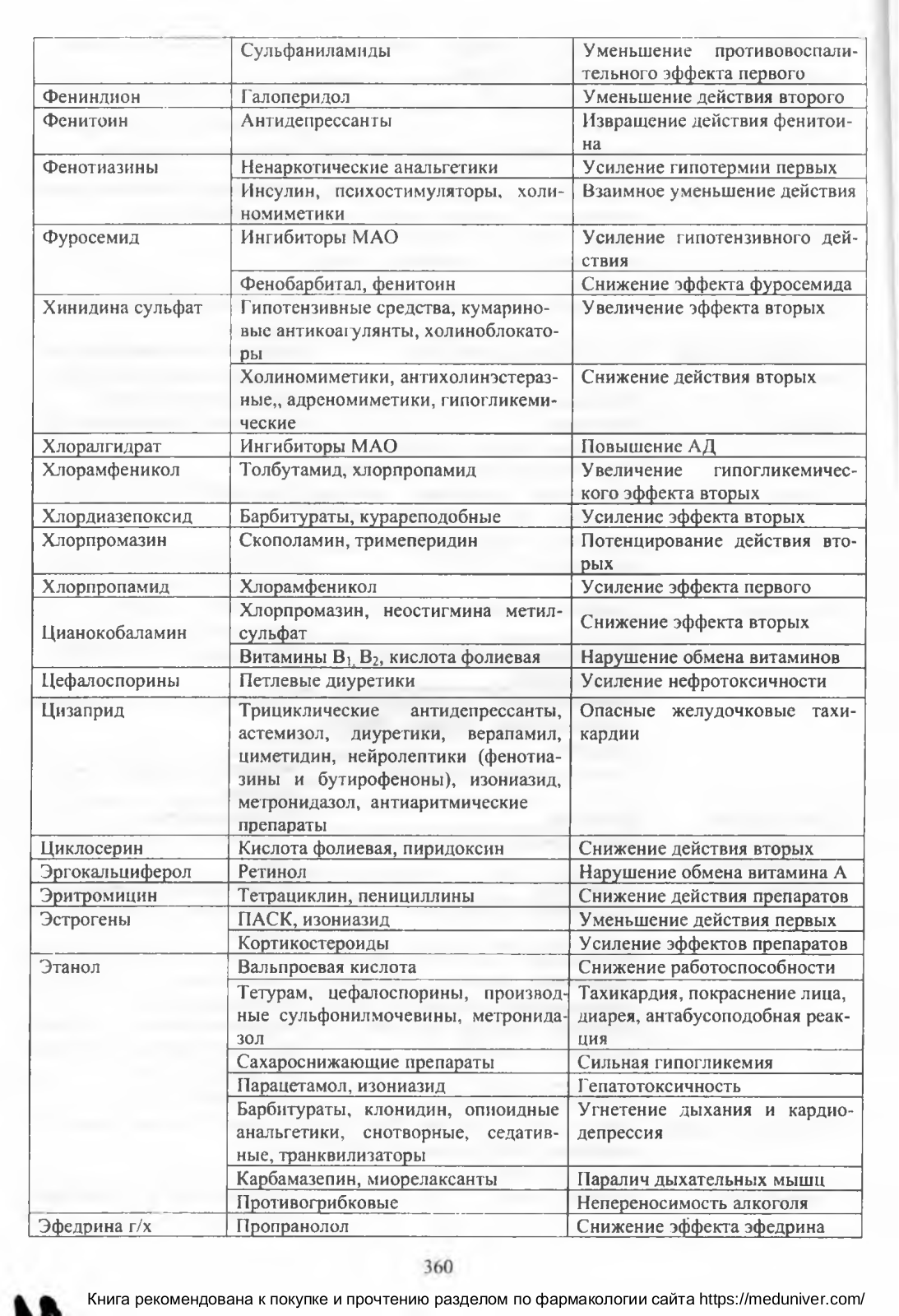 | | | |
|---|---|---|
| | Сульфаниламиды | Уменьшение противовоспалительного эффекта первого |
| Фениндион | Галоперидол | Уменьшение действия второго |
| Фенитоин | Антидепрессанты | Извращение действия фенитоина |
| Фенотиазины | Ненаркотические анальгетики | Усиление гипотермии первых |
| | Инсулин, психостимуляторы, холиномиметики | Взаимное уменьшение действия |
| Фуросемид | Ингибиторы МАО | Усиление гипотензивного действия |
| | Фенобарбитал, фенитоин | Снижение эффекта фуросемида |
| Хинидина сульфат | Гипотензивные средства, кумариновые антикоагулянты, холиноблокаторы | Увеличение эффекта вторых |
| | Холиномиметики, антихолинэстеразные,, адреномиметики, гипогликемические | Снижение действия вторых |
| Хлоралгидрат | Ингибиторы МАО | Повышение АД |
| Хлорамфеникол | Толбутамид, хлорпропамид | Увеличение гипогликемического эффекта вторых |
| Хлордиазепоксид | Барбитураты, курареподобные | Усиление эффекта вторых |
| Хлорпромазин | Скополамин, тримеперидин | Потенцирование действия вторых |
| Хлорпропамид | Хлорамфеникол | Усиление эффекта первого |
| Цианокобаламин | Хлорпромазин, неостигмина метилсульфат | Снижение эффекта вторых |
| | Витамины $B_1$, $B_2$, кислота фолиевая | Нарушение обмена витаминов |
| Цефалоспорины | Петлевые диуретики | Усиление нефротоксичности |
| Цизаприд | Трициклические антидепрессанты, астемизол, диуретики, верапамил, циметидин, нейролептики (фенотиазины и бутирофеноны), изониазид, метронидазол, антиаритмические препараты | Опасные желудочковые тахикардии |
| Циклосерин | Кислота фолиевая, пиридоксин | Снижение действия вторых |
| Эргокальциферол | Ретинол | Нарушение обмена витамина А |
| Эритромицин | Тетрациклин, пенициллины | Снижение действия препаратов |
| Эстрогены | ПАСК, изониазид | Уменьшение действия первых |
| | Кортикостероиды | Усиление эффектов препаратов |
| Этанол | Вальпроевая кислота | Снижение работоспособности |
| | Тетурам, цефалоспорины, производные сульфонилмочевины, метронидазол | Тахикардия, покраснение лица, диарея, антабусоподобная реакция |
| | Сахароснижающие препараты | Сильная гипогликемия |
| | Парацетамол, изониазид | Гепатотоксичность |
| | Барбитураты, клонидин, опиоидные анальгетики, снотворные, седативные, транквилизаторы | Угнетение дыхания и кардиодепрессия |
| | Карбамазепин, миорелаксанты | Паралич дыхательных мышц |
| | Противогрибковые | Непереносимость алкоголя |
| Эфедрина г/х | Пропранолол | Снижение эффекта эфедрина |

360

Книга рекомендована к покупке и прочтению разделом по фармакологии сайта https://meduniver.com/